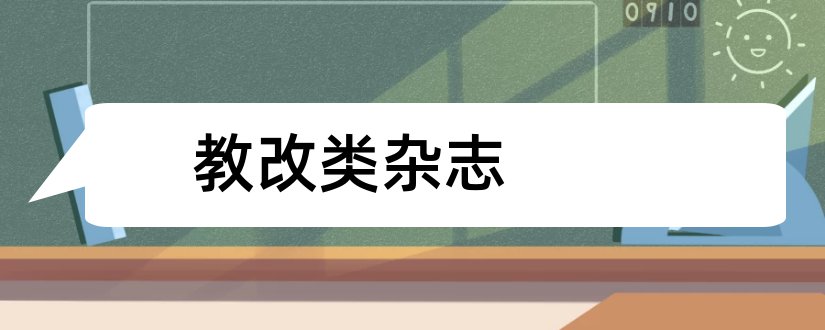 0910

教改类杂志